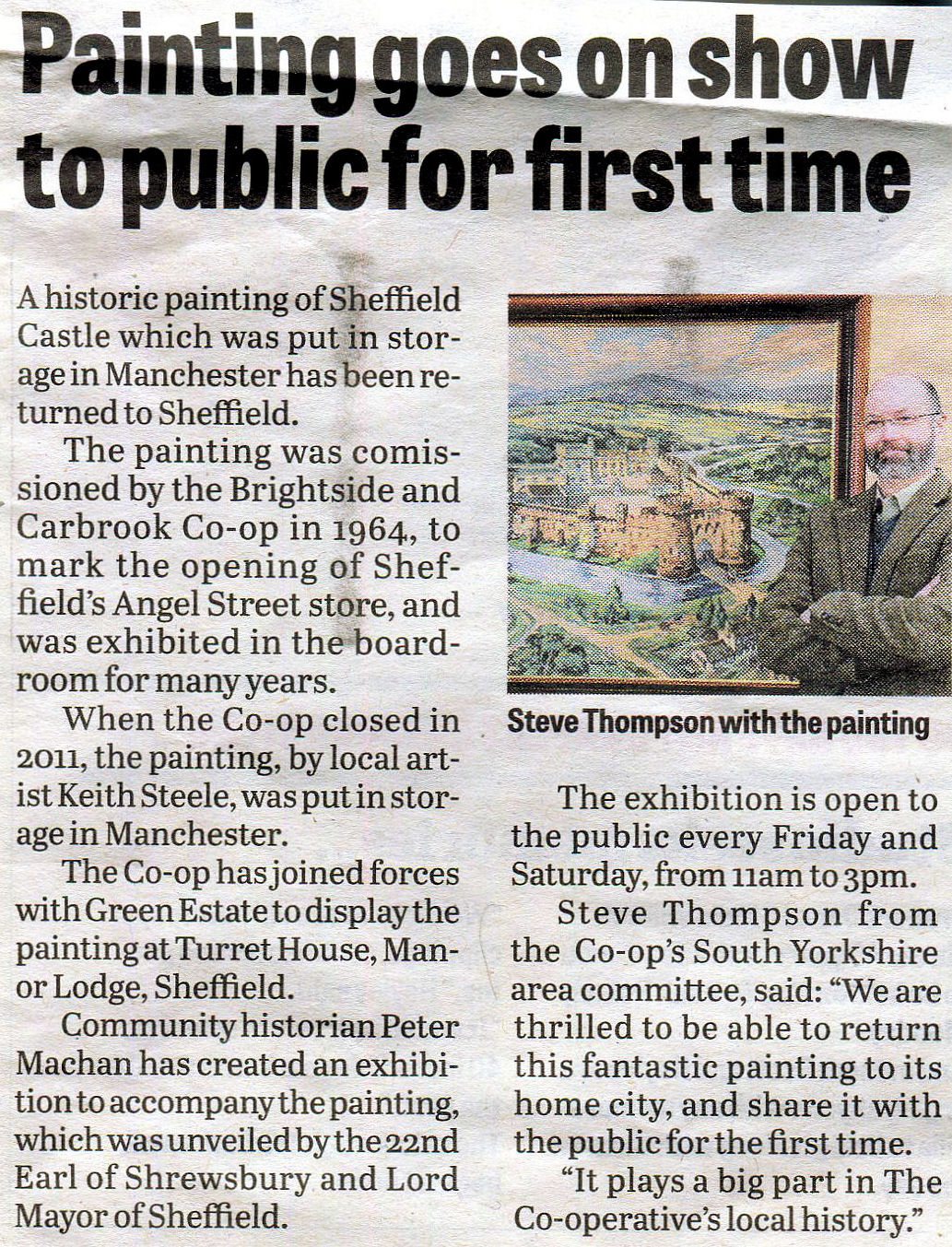 Painting goes on show to public for first time

A historic painting of Sheffield Castle which was put in storage in Manchester has been returned to Sheffield.

The painting was comissioned by the Brightside and Carbrook Co-op in 1964, to mark the opening of Sheffield's Angel Street store, and was exhibited in the boardroom for many years.

When the Co-op closed in 2011, the painting, by local artist Keith Steele, was put in storage in Manchester.

The Co-op has joined forces with Green Estate to display the painting at Turret House, Manor Lodge, Sheffield.

Community historian Peter Machan has created an exhibition to accompany the painting, which was unveiled by the 22nd Earl of Shrewsbury and Lord Mayor of Sheffield.

Steve Thompson with the painting

The exhibition is open to the public every Friday and Saturday, from 11am to 3pm.

Steve Thompson from the Co-op's South Yorkshire area committee, said: "We are thrilled to be able to return this fantastic painting to its home city, and share it with the public for the first time.

"It plays a big part in The Co-operative's local history."